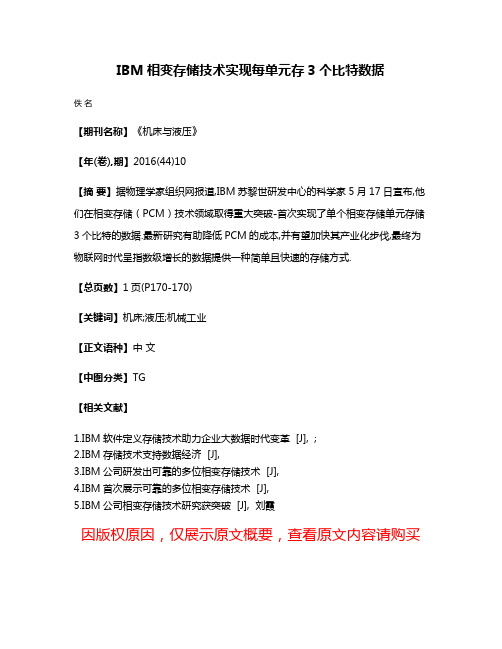 IBM 相变存储技术实现每单元存 3 个比特数据

佚名

【期刊名称】《机床与液压》

【年(卷),期】2016(44)10

【摘 要】据物理学家组织网报道,IBM 苏黎世研发中心的科学家 5 月 17 日宣布,他们在相变存储（PCM）技术领域取得重大突破-首次实现了单个相变存储单元存储 3 个比特的数据.最新研究有助降低 PCM 的成本,并有望加快其产业化步伐,最终为物联网时代呈指数级增长的数据提供一种简单且快速的存储方式.

【总页数】1 页(P170-170)

【关键词】机床;液压;机械工业

【正文语种】中 文

【中图分类】TG

【相关文献】

1.IBM 软件定义存储技术助力企业大数据时代变革 [J], ;
2.IBM 存储技术支持数据经济 [J],
3.IBM 公司研发出可靠的多位相变存储技术 [J],
4.IBM 首次展示可靠的多位相变存储技术 [J],
5.IBM 公司相变存储技术研究获突破 [J], 刘霞

因版权原因，仅展示原文概要，查看原文内容请购买